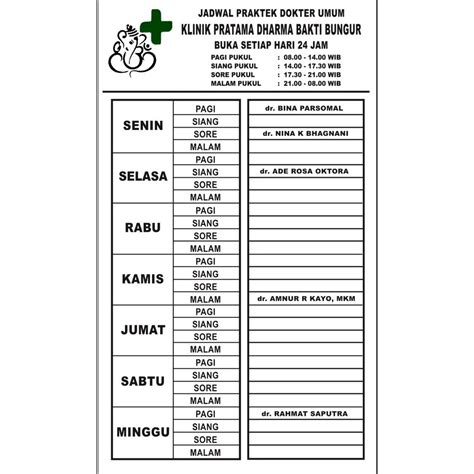 JADWAL PRAKTEK DOKTER UMUM
KLINIK PRATAMA DHARMA BAKTI BUNGUR
BUKA SETIAP HARI 24 JAM

PAGI PUKUL : 08.00 - 14.00 WIB
SIANG PUKUL : 14.00 - 17.30 WIB
SORE PUKUL : 17.30 - 21.00 WIB
MALAM PUKUL : 21.00 - 08.00 WIB

| | | |
|---|---|---|
| SENIN | PAGI | dr. BINA PARSOMAL |
| | SIANG | |
| | SORE | dr. NINA K BHAGNANI |
| | MALAM | |
| SELASA | PAGI | |
| | SIANG | dr. ADE ROSA OKTORA |
| | SORE | |
| | MALAM | |
| RABU | PAGI | |
| | SIANG | |
| | SORE | |
| | MALAM | |
| KAMIS | PAGI | |
| | SIANG | |
| | SORE | |
| | MALAM | dr. AMNUR R KAYO, MKM |
| JUMAT | PAGI | |
| | SIANG | |
| | SORE | |
| | MALAM | |
| SABTU | PAGI | |
| | SIANG | |
| | SORE | |
| | MALAM | |
| MINGGU | PAGI | dr. RAHMAT SAPUTRA |
| | SIANG | |
| | SORE | |
| | MALAM | |